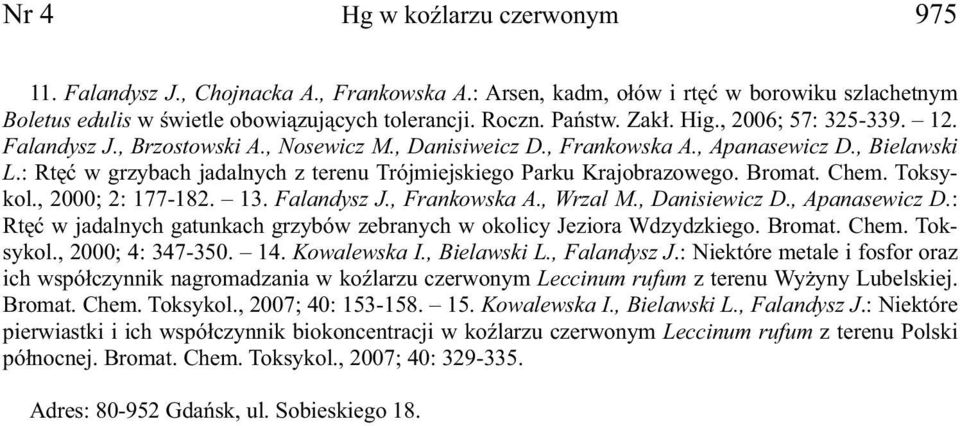 Nr 4 Hg w koźlarzu czerwonym 975

11. Falandysz J., Chojnacka A., Frankowska A.: Arsen, kadm, ołów i rtęć w borowiku szlachetnym Boletus edulis w świetle obowiązujących tolerancji. Roczn. Państw. Zakł. Hig., 2006; 57: 325-339. – 12. Falandysz J., Brzostowski A., Nosewicz M., Danisiweicz D., Frankowska A., Apanasewicz D., Bielawski L.: Rtęć w grzybach jadalnych z terenu Trójmiejskiego Parku Krajobrazowego. Bromat. Chem. Toksykol., 2000; 2: 177-182. – 13. Falandysz J., Frankowska A., Wrzal M., Danisiewicz D., Apanasewicz D.: Rtęć w jadalnych gatunkach grzybów zebranych w okolicy Jeziora Wdzydzkiego. Bromat. Chem. Toksykol., 2000; 4: 347-350. – 14. Kowalewska I., Bielawski L., Falandysz J.: Niektóre metale i fosfor oraz ich współczynnik nagromadzania w koźlarzu czerwonym Leccinum rufum z terenu Wyżyny Lubelskiej. Bromat. Chem. Toksykol., 2007; 40: 153-158. – 15. Kowalewska I., Bielawski L., Falandysz J.: Niektóre pierwiastki i ich współczynnik biokoncentracji w koźlarzu czerwonym Leccinum rufum z terenu Polski północnej. Bromat. Chem. Toksykol., 2007; 40: 329-335.

Adres: 80-952 Gdańsk, ul. Sobieskiego 18.